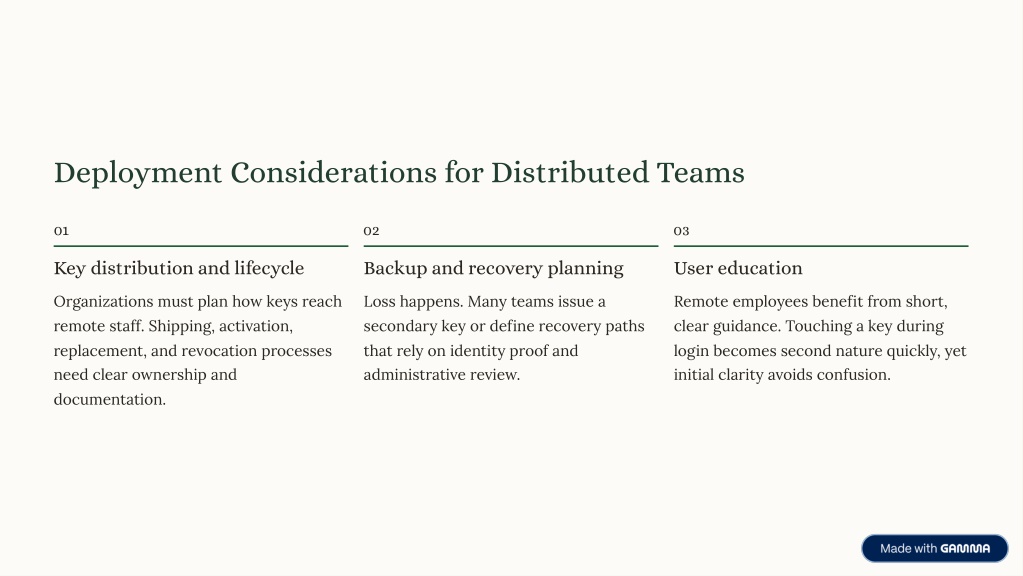 Deployment Considerations for Distributed Teams

01

Key distribution and lifecycle

Organizations must plan how keys reach remote staff. Shipping, activation, replacement, and revocation processes need clear ownership and documentation.

02

Backup and recovery planning

Loss happens. Many teams issue a secondary key or define recovery paths that rely on identity proof and administrative review.

03

User education

Remote employees benefit from short, clear guidance. Touching a key during login becomes second nature quickly, yet initial clarity avoids confusion.

Made with GAMMA